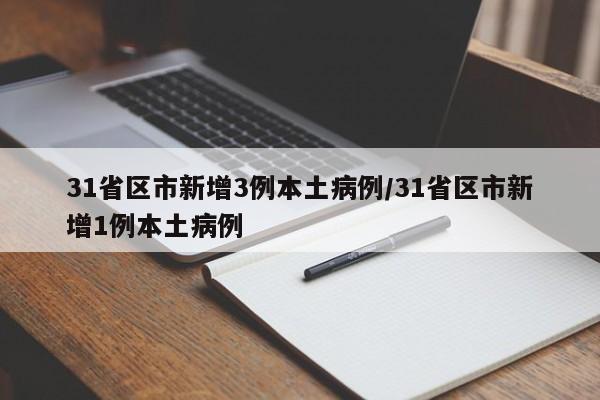 31省区市新增3例本土病例/31省区市新增1例本土病例